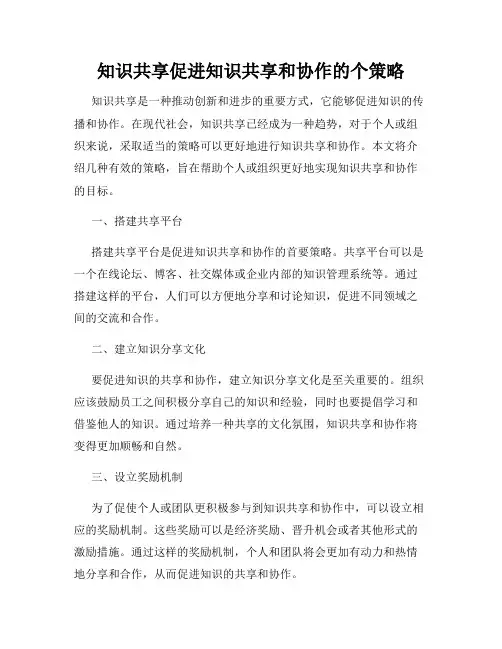 知识共享促进知识共享和协作的个策略

知识共享是一种推动创新和进步的重要方式，它能够促进知识的传播和协作。在现代社会，知识共享已经成为一种趋势，对于个人或组织来说，采取适当的策略可以更好地进行知识共享和协作。本文将介绍几种有效的策略，旨在帮助个人或组织更好地实现知识共享和协作的目标。

一、搭建共享平台

搭建共享平台是促进知识共享和协作的首要策略。共享平台可以是一个在线论坛、博客、社交媒体或企业内部的知识管理系统等。通过搭建这样的平台，人们可以方便地分享和讨论知识，促进不同领域之间的交流和合作。

二、建立知识分享文化

要促进知识的共享和协作，建立知识分享文化是至关重要的。组织应该鼓励员工之间积极分享自己的知识和经验，同时也要提倡学习和借鉴他人的知识。通过培养一种共享的文化氛围，知识共享和协作将变得更加顺畅和自然。

三、设立奖励机制

为了促使个人或团队更积极参与到知识共享和协作中，可以设立相应的奖励机制。这些奖励可以是经济奖励、晋升机会或者其他形式的激励措施。通过这样的奖励机制，个人和团队将会更加有动力和热情地分享和合作，从而促进知识的共享和协作。